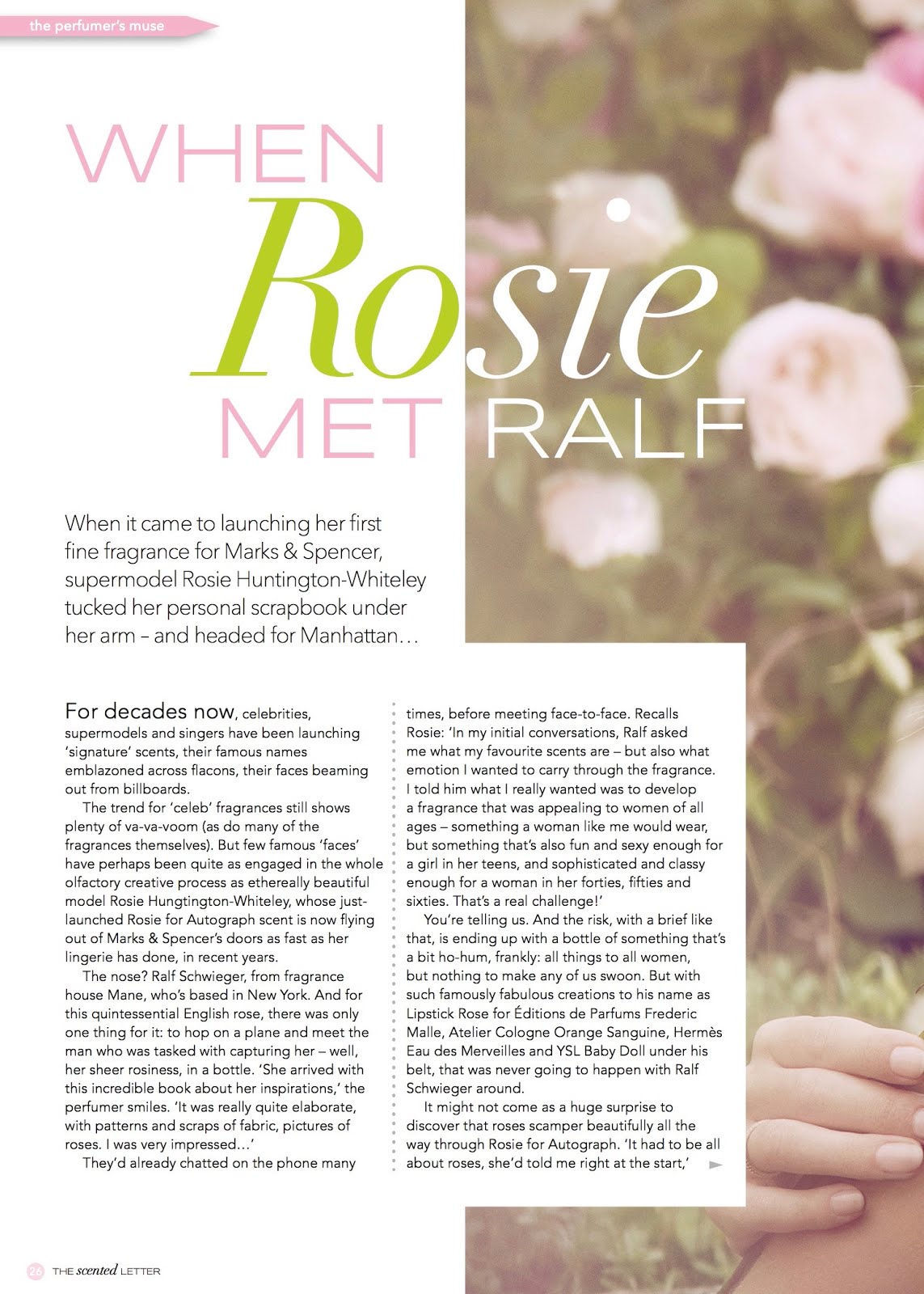 the perfumer's muse

WHEN Rosie MET RALF

When it came to launching her first fine fragrance for Marks & Spencer, supermodel Rosie Huntington-Whiteley tucked her personal scrapbook under her arm – and headed for Manhattan…

For decades now, celebrities, supermodels and singers have been launching 'signature' scents, their famous names emblazoned across flacons, their faces beaming out from billboards.

The trend for 'celeb' fragrances still shows plenty of va-va-voom (as do many of the fragrances themselves). But few famous 'faces' have perhaps been quite as engaged in the whole olfactory creative process as ethereally beautiful model Rosie Hungtington-Whiteley, whose just-launched Rosie for Autograph scent is now flying out of Marks & Spencer's doors as fast as her lingerie has done, in recent years.

The nose? Ralf Schwieger, from fragrance house Mane, who's based in New York. And for this quintessential English rose, there was only one thing for it: to hop on a plane and meet the man who was tasked with capturing her – well, her sheer rosiness, in a bottle. 'She arrived with this incredible book about her inspirations,' the perfumer smiles. 'It was really quite elaborate, with patterns and scraps of fabric, pictures of roses. I was very impressed…'

They'd already chatted on the phone many times, before meeting face-to-face. Recalls Rosie: 'In my initial conversations, Ralf asked me what my favourite scents are – but also what emotion I wanted to carry through the fragrance. I told him what I really wanted was to develop a fragrance that was appealing to women of all ages – something a woman like me would wear, but something that's also fun and sexy enough for a girl in her teens, and sophisticated and classy enough for a woman in her forties, fifties and sixties. That's a real challenge!'

You're telling us. And the risk, with a brief like that, is ending up with a bottle of something that's a bit ho-hum, frankly: all things to all women, but nothing to make any of us swoon. But with such famously fabulous creations to his name as Lipstick Rose for Éditions de Parfums Frederic Malle, Atelier Cologne Orange Sanguine, Hermès Eau des Merveilles and YSL Baby Doll under his belt, that was never going to happen with Ralf Schwieger around.

It might not come as a huge surprise to discover that roses scamper beautifully all the way through Rosie for Autograph. 'It had to be all about roses, she'd told me right at the start,'

26 THE scented LETTER